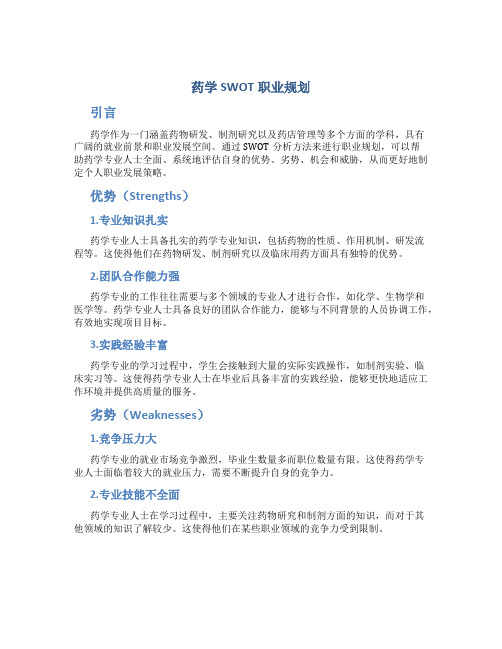 药学 SWOT 职业规划

引言

药学作为一门涵盖药物研发、制剂研究以及药店管理等多个方面的学科，具有广阔的就业前景和职业发展空间。通过 SWOT 分析方法来进行职业规划，可以帮助药学专业人士全面、系统地评估自身的优势、劣势、机会和威胁，从而更好地制定个人职业发展策略。

优势（Strengths）

1.专业知识扎实

药学专业人士具备扎实的药学专业知识，包括药物的性质、作用机制、研发流程等。这使得他们在药物研发、制剂研究以及临床用药方面具有独特的优势。

2.团队合作能力强

药学专业的工作往往需要与多个领域的专业人才进行合作，如化学、生物学和医学等。药学专业人士具备良好的团队合作能力，能够与不同背景的人员协调工作，有效地实现项目目标。

3.实践经验丰富

药学专业的学习过程中，学生会接触到大量的实际实践操作，如制剂实验、临床实习等。这使得药学专业人士在毕业后具备丰富的实践经验，能够更快地适应工作环境并提供高质量的服务。

劣势（Weaknesses）

1.竞争压力大

药学专业的就业市场竞争激烈，毕业生数量多而职位数量有限。这使得药学专业人士面临着较大的就业压力，需要不断提升自身的竞争力。

2.专业技能不全面

药学专业人士在学习过程中，主要关注药物研究和制剂方面的知识，而对于其他领域的知识了解较少。这使得他们在某些职业领域的竞争力受到限制。